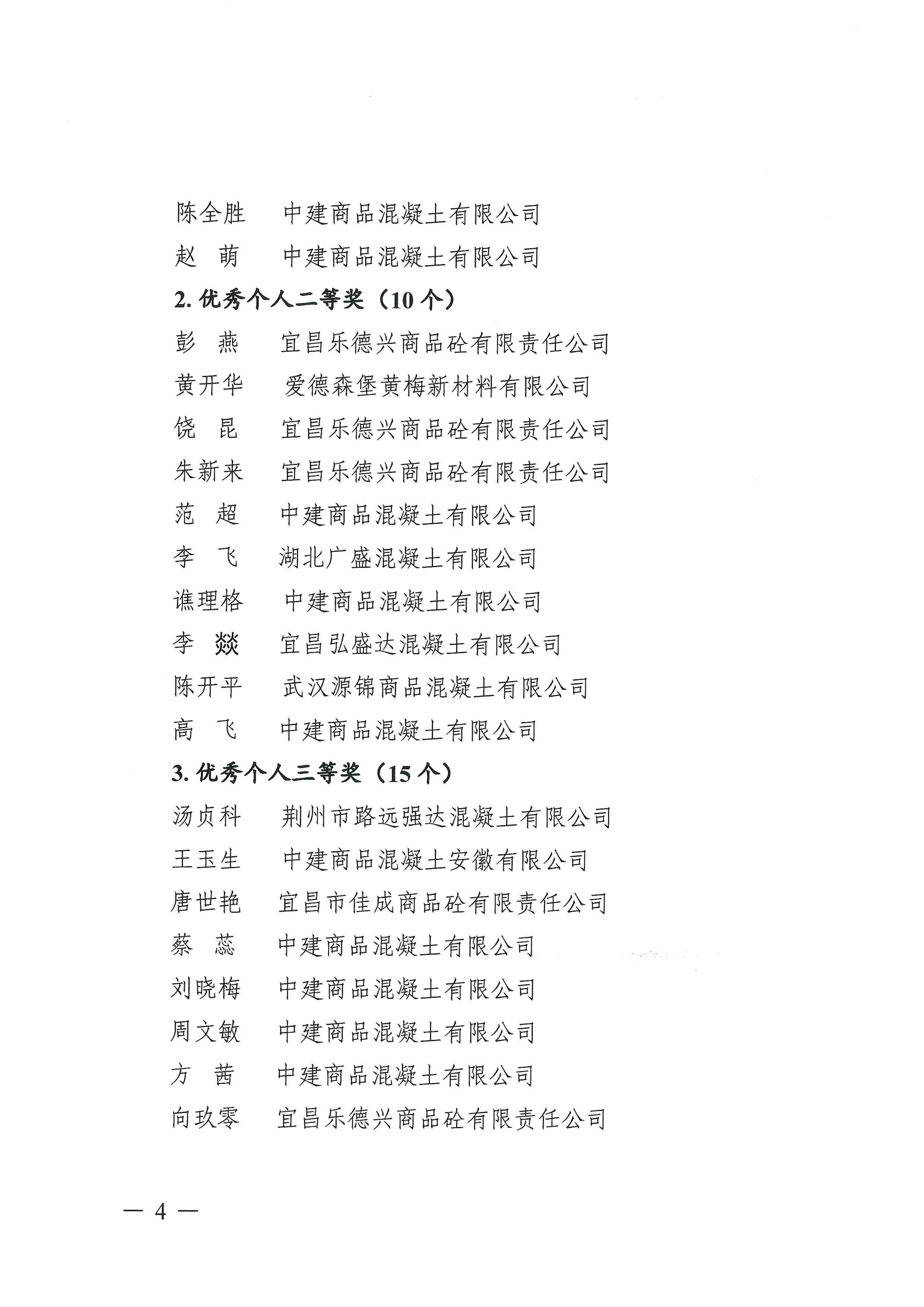 陈全胜　中建商品混凝土有限公司

赵　萌　中建商品混凝土有限公司

2. 优秀个人二等奖（10 个）

彭　燕　宜昌乐德兴商品砼有限责任公司

黄开华　爱德森堡黄梅新材料有限公司

饶　昆　宜昌乐德兴商品砼有限责任公司

朱新来　宜昌乐德兴商品砼有限责任公司

范　超　中建商品混凝土有限公司

李　飞　湖北广盛混凝土有限公司

谯理格　中建商品混凝土有限公司

李　燚　宜昌弘盛达混凝土有限公司

陈开平　武汉源锦商品混凝土有限公司

高　飞　中建商品混凝土有限公司

3. 优秀个人三等奖（15 个）

汤贞科　荆州市路远强达混凝土有限公司

王玉生　中建商品混凝土安徽有限公司

唐世艳　宜昌市佳成商品砼有限责任公司

蔡　蕊　中建商品混凝土有限公司

刘晓梅　中建商品混凝土有限公司

周文敏　中建商品混凝土有限公司

方　茜　中建商品混凝土有限公司

向玖零　宜昌乐德兴商品砼有限责任公司

— 4 —